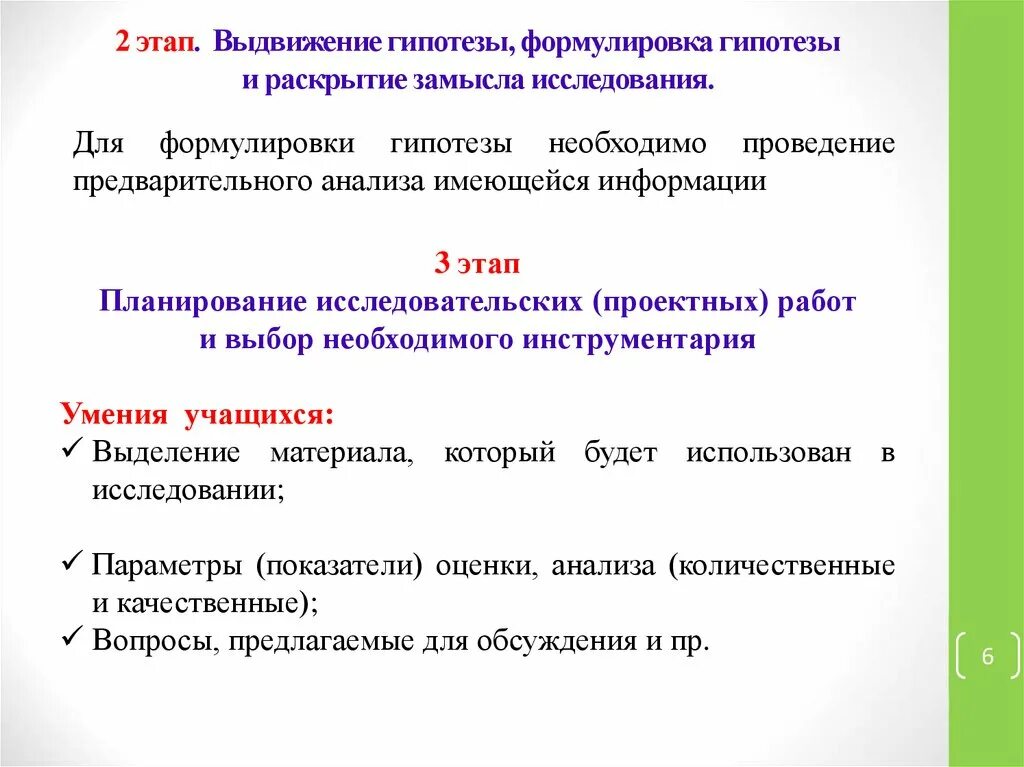 2 этап. Выдвижение гипотезы, формулировка гипотезы и раскрытие замысла исследования.

Для формулировки гипотезы необходимо проведение предварительного анализа имеющейся информации

3 этап
Планирование исследовательских (проектных) работ и выбор необходимого инструментария

Умения учащихся:
✓ Выделение материала, который будет использован в исследовании;

✓ Параметры (показатели) оценки, анализа (количественные и качественные);
✓ Вопросы, предлагаемые для обсуждения и пр.

6